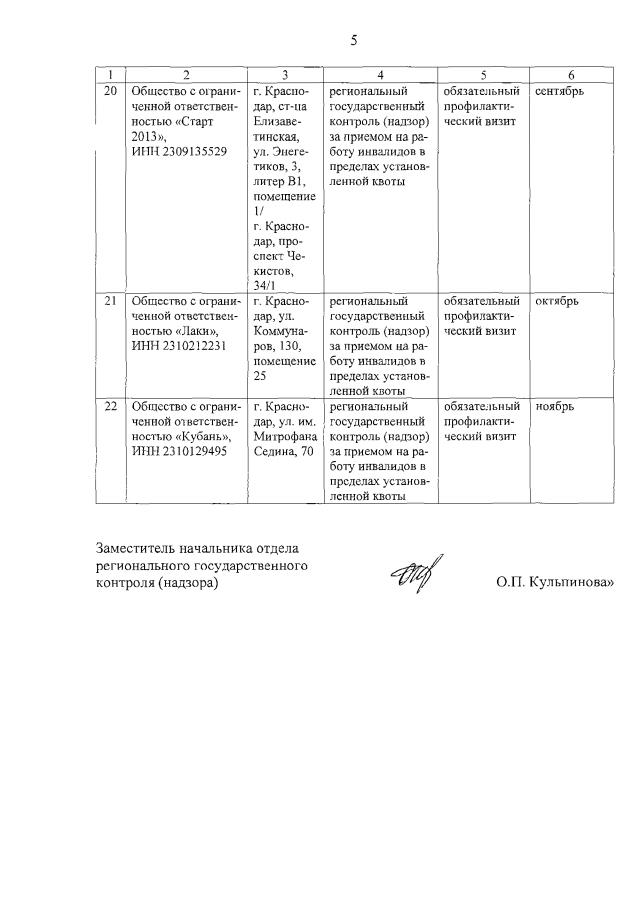 5

| 1 | 2 | 3 | 4 | 5 | 6 |
|---|---|---|---|---|---|
| 20 | Общество с ограниченной ответственностью «Старт 2013», ИНН 2309135529 | г. Краснодар, ст-ца Елизаветинская, ул. Энегетиков, 3, литер В1, помещение 1/ г. Краснодар, проспект Чекистов, 34/1 | региональный государственный контроль (надзор) за приемом на работу инвалидов в пределах установленной квоты | обязательный профилактический визит | сентябрь |
| 21 | Общество с ограниченной ответственностью «Лаки», ИНН 2310212231 | г. Краснодар, ул. Коммунаров, 130, помещение 25 | региональный государственный контроль (надзор) за приемом на работу инвалидов в пределах установленной квоты | обязательный профилактический визит | октябрь |
| 22 | Общество с ограниченной ответственностью «Кубань», ИНН 2310129495 | г. Краснодар, ул. им. Митрофана Седина, 70 | региональный государственный контроль (надзор) за приемом на работу инвалидов в пределах установленной квоты | обязательный профилактический визит | ноябрь |

Заместитель начальника отдела регионального государственного контроля (надзора)

О.П. Кульпинова»